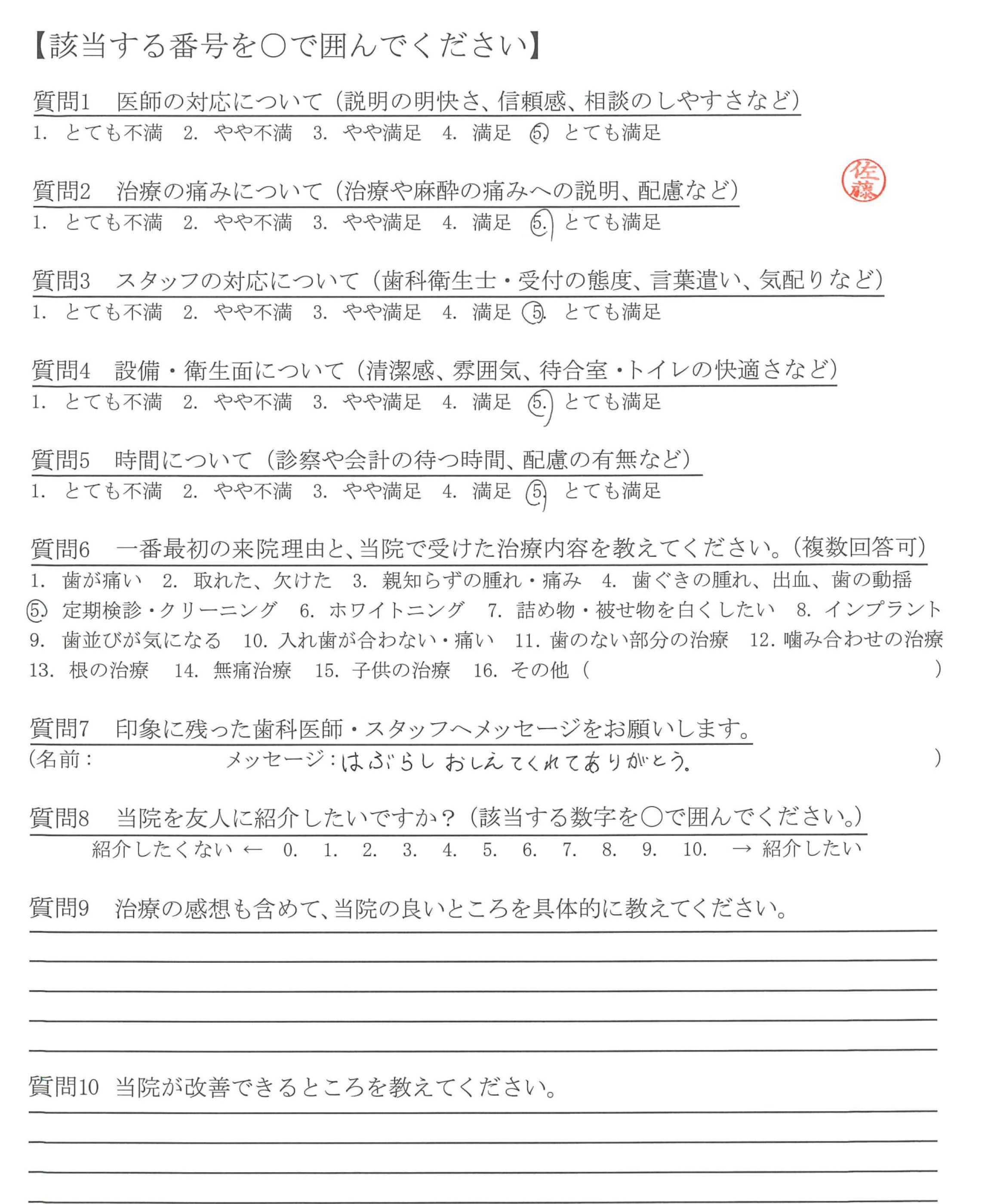 【該当する番号を○で囲んでください】

質問1　医師の対応について（説明の明快さ、信頼感、相談のしやすさなど）
1. とても不満　2. やや不満　3. やや満足　4. 満足　5. とても満足

佐藤

質問2　治療の痛みについて（治療や麻酔の痛みへの説明、配慮など）
1. とても不満　2. やや不満　3. やや満足　4. 満足　5. とても満足

質問3　スタッフの対応について（歯科衛生士・受付の態度、言葉遣い、気配りなど）
1. とても不満　2. やや不満　3. やや満足　4. 満足　5. とても満足

質問4　設備・衛生面について（清潔感、雰囲気、待合室・トイレの快適さなど）
1. とても不満　2. やや不満　3. やや満足　4. 満足　5. とても満足

質問5　時間について（診察や会計の待つ時間、配慮の有無など）
1. とても不満　2. やや不満　3. やや満足　4. 満足　5. とても満足

質問6　一番最初の来院理由と、当院で受けた治療内容を教えてください。（複数回答可）
1. 歯が痛い　2. 取れた、欠けた　3. 親知らずの腫れ・痛み　4. 歯ぐきの腫れ、出血、歯の動揺　5. 定期検診・クリーニング　6. ホワイトニング　7. 詰め物・被せ物を白くしたい　8. インプラント　9. 歯並びが気になる　10. 入れ歯が合わない・痛い　11. 歯のない部分の治療　12. 噛み合わせの治療　13. 根の治療　14. 無痛治療　15. 子供の治療　16. その他（　）

質問7　印象に残った歯科医師・スタッフへメッセージをお願いします。
（名前：　メッセージ：はぶらし おしえてくれてありがとう。　）

質問8　当院を友人に紹介したいですか？（該当する数字を○で囲んでください。）
紹介したくない ← 0.　1.　2.　3.　4.　5.　6.　7.　8.　9.　10.　→ 紹介したい

質問9　治療の感想も含めて、当院の良いところを具体的に教えてください。

質問10　当院が改善できるところを教えてください。